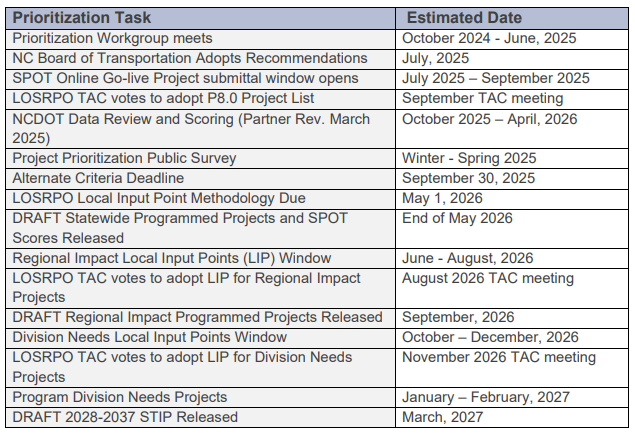 | Prioritization Task | Estimated Date |
|---|---|
| Prioritization Workgroup meets | October 2024 - June, 2025 |
| NC Board of Transportation Adopts Recommendations | July, 2025 |
| SPOT Online Go-live Project submittal window opens | July 2025 – September 2025 |
| LOSRPO TAC votes to adopt P8.0 Project List | September TAC meeting |
| NCDOT Data Review and Scoring (Partner Rev. March 2025) | October 2025 – April, 2026 |
| Project Prioritization Public Survey | Winter - Spring 2025 |
| Alternate Criteria Deadline | September 30, 2025 |
| LOSRPO Local Input Point Methodology Due | May 1, 2026 |
| DRAFT Statewide Programmed Projects and SPOT Scores Released | End of May 2026 |
| Regional Impact Local Input Points (LIP) Window | June - August, 2026 |
| LOSRPO TAC votes to adopt LIP for Regional Impact Projects | August 2026 TAC meeting |
| DRAFT Regional Impact Programmed Projects Released | September, 2026 |
| Division Needs Local Input Points Window | October – December, 2026 |
| LOSRPO TAC votes to adopt LIP for Division Needs Projects | November 2026 TAC meeting |
| Program Division Needs Projects | January – February, 2027 |
| DRAFT 2028-2037 STIP Released | March, 2027 |